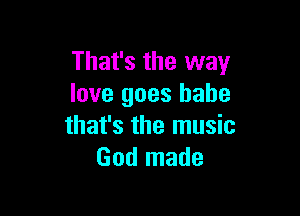 That's the way
love goes babe
that's the music
God made